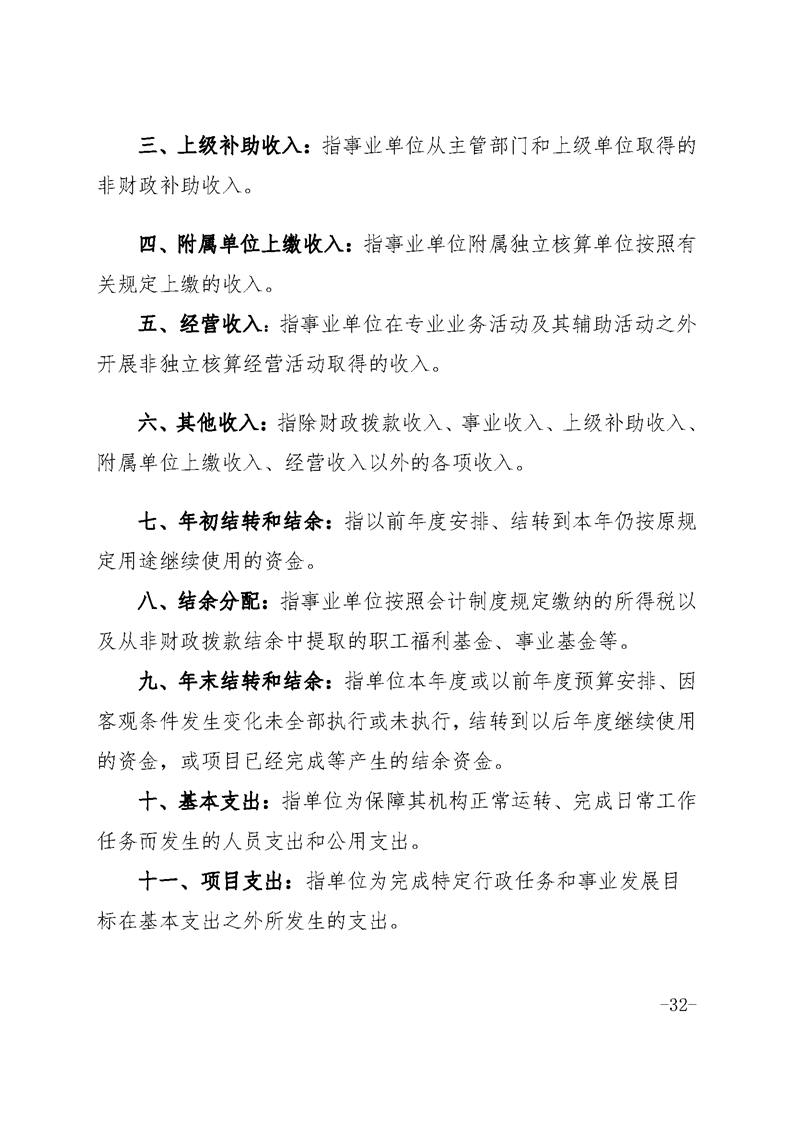 三、上级补助收入：指事业单位从主管部门和上级单位取得的非财政补助收入。

四、附属单位上缴收入：指事业单位附属独立核算单位按照有关规定上缴的收入。

五、经营收入：指事业单位在专业业务活动及其辅助活动之外开展非独立核算经营活动取得的收入。

六、其他收入：指除财政拨款收入、事业收入、上级补助收入、附属单位上缴收入、经营收入以外的各项收入。

七、年初结转和结余：指以前年度安排、结转到本年仍按原规定用途继续使用的资金。

八、结余分配：指事业单位按照会计制度规定缴纳的所得税以及从非财政拨款结余中提取的职工福利基金、事业基金等。

九、年末结转和结余：指单位本年度或以前年度预算安排、因客观条件发生变化未全部执行或未执行，结转到以后年度继续使用的资金，或项目已经完成等产生的结余资金。

十、基本支出：指单位为保障其机构正常运转、完成日常工作任务而发生的人员支出和公用支出。

十一、项目支出：指单位为完成特定行政任务和事业发展目标在基本支出之外所发生的支出。

-32-